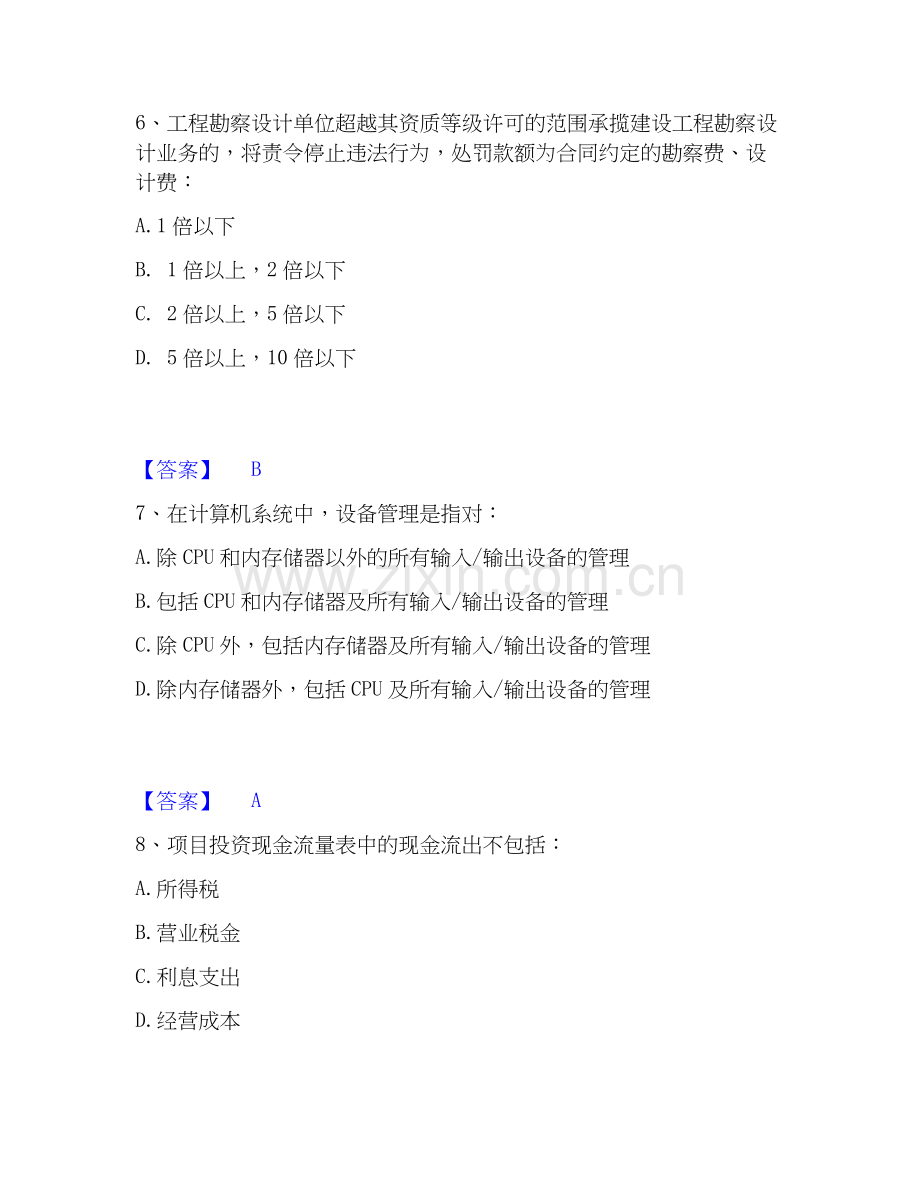 6、工程勘察设计单位超越其资质等级许可的范围承揽建设工程勘察设计业务的，将责令停止违法行为，处罚款额为合同约定的勘察费、设计费：

A. 1 倍以下

B. 1 倍以上，2 倍以下

C. 2 倍以上，5 倍以下

D. 5 倍以上，10 倍以下

【答案】 B

7、在计算机系统中，设备管理是指对：

A. 除 CPU 和内存储器以外的所有输入/输出设备的管理

B. 包括 CPU 和内存储器及所有输入/输出设备的管理

C. 除 CPU 外，包括内存储器及所有输入/输出设备的管理

D. 除内存储器外，包括 CPU 及所有输入/输出设备的管理

www.zixin.com.cn

【答案】 A

8、项目投资现金流量表中的现金流出不包括：

A. 所得税

B. 营业税金

C. 利息支出

D. 经营成本